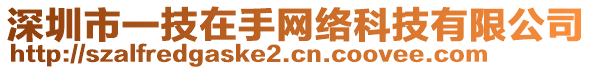 深圳市一技在手网络科技有限公司
http://szalfredgaske2.cn.coovee.com